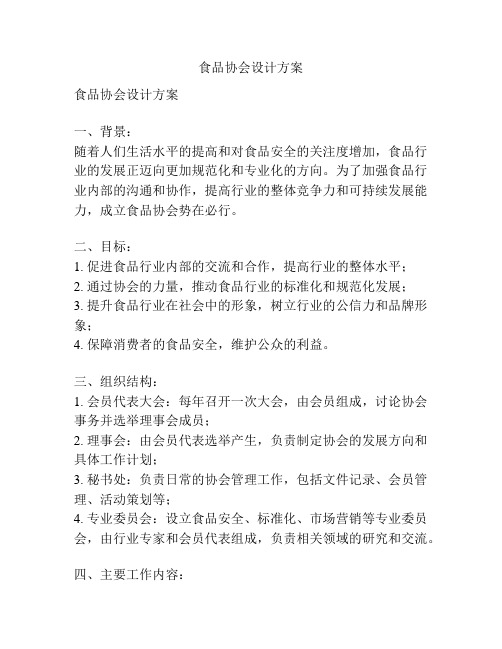 食品协会设计方案

食品协会设计方案

一、背景：
随着人们生活水平的提高和对食品安全的关注度增加，食品行业的发展正迈向更加规范化和专业化的方向。为了加强食品行业内部的沟通和协作，提高行业的整体竞争力和可持续发展能力，成立食品协会势在必行。

二、目标：
1. 促进食品行业内部的交流和合作，提高行业的整体水平；
2. 通过协会的力量，推动食品行业的标准化和规范化发展；
3. 提升食品行业在社会中的形象，树立行业的公信力和品牌形象；
4. 保障消费者的食品安全，维护公众的利益。

三、组织结构：
1. 会员代表大会：每年召开一次大会，由会员组成，讨论协会事务并选举理事会成员；
2. 理事会：由会员代表选举产生，负责制定协会的发展方向和具体工作计划；
3. 秘书处：负责日常的协会管理工作，包括文件记录、会员管理、活动策划等；
4. 专业委员会：设立食品安全、标准化、市场营销等专业委员会，由行业专家和会员代表组成，负责相关领域的研究和交流。

四、主要工作内容：